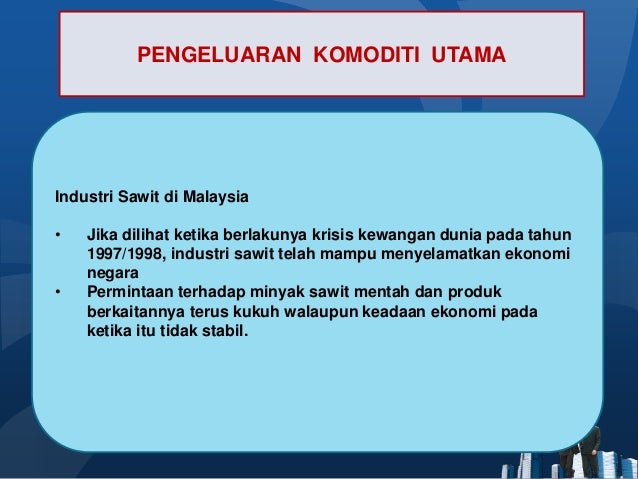 PENGELUARAN KOMODITI UTAMA

Industri Sawit di Malaysia

• Jika dilihat ketika berlakunya krisis kewangan dunia pada tahun 1997/1998, industri sawit telah mampu menyelamatkan ekonomi negara
• Permintaan terhadap minyak sawit mentah dan produk berkaitannya terus kukuh walaupun keadaan ekonomi pada ketika itu tidak stabil.